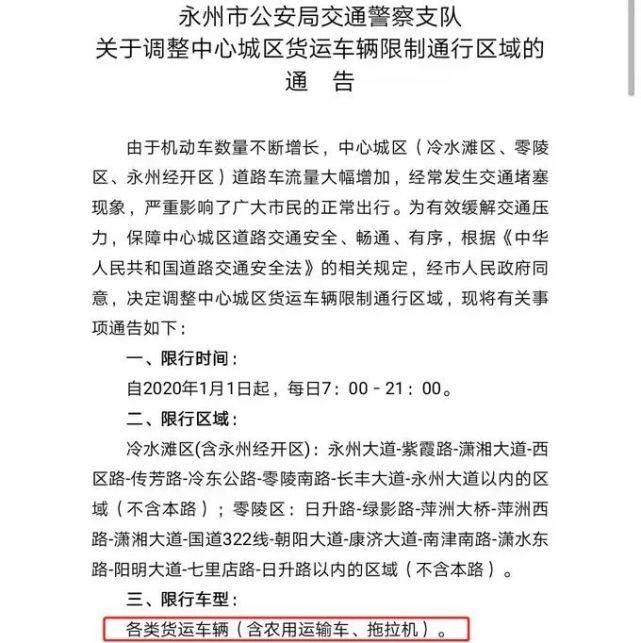 永州市公安局交通警察支队
关于调整中心城区货运车辆限制通行区域的
通　告

由于机动车数量不断增长，中心城区（冷水滩区、零陵区、永州经开区）道路车流量大幅增加，经常发生交通堵塞现象，严重影响了广大市民的正常出行。为有效缓解交通压力，保障中心城区道路交通安全、畅通、有序，根据《中华人民共和国道路交通安全法》的相关规定，经市人民政府同意，决定调整中心城区货运车辆限制通行区域，现将有关事项通告如下：

一、限行时间：

自2020年1月1日起，每日7：00－21：00。

二、限行区域：

冷水滩区(含永州经开区)：永州大道-紫霞路-潇湘大道-西区路-传芳路-冷东公路-零陵南路-长丰大道-永州大道以内的区域（不含本路）；零陵区：日升路-绿影路-萍洲大桥-萍洲西路-潇湘大道-国道322线-朝阳大道-康济大道-南津南路-潇水东路-阳明大道-七里店路-日升路以内的区域（不含本路）。

三、限行车型：

各类货运车辆（含农用运输车、拖拉机）。